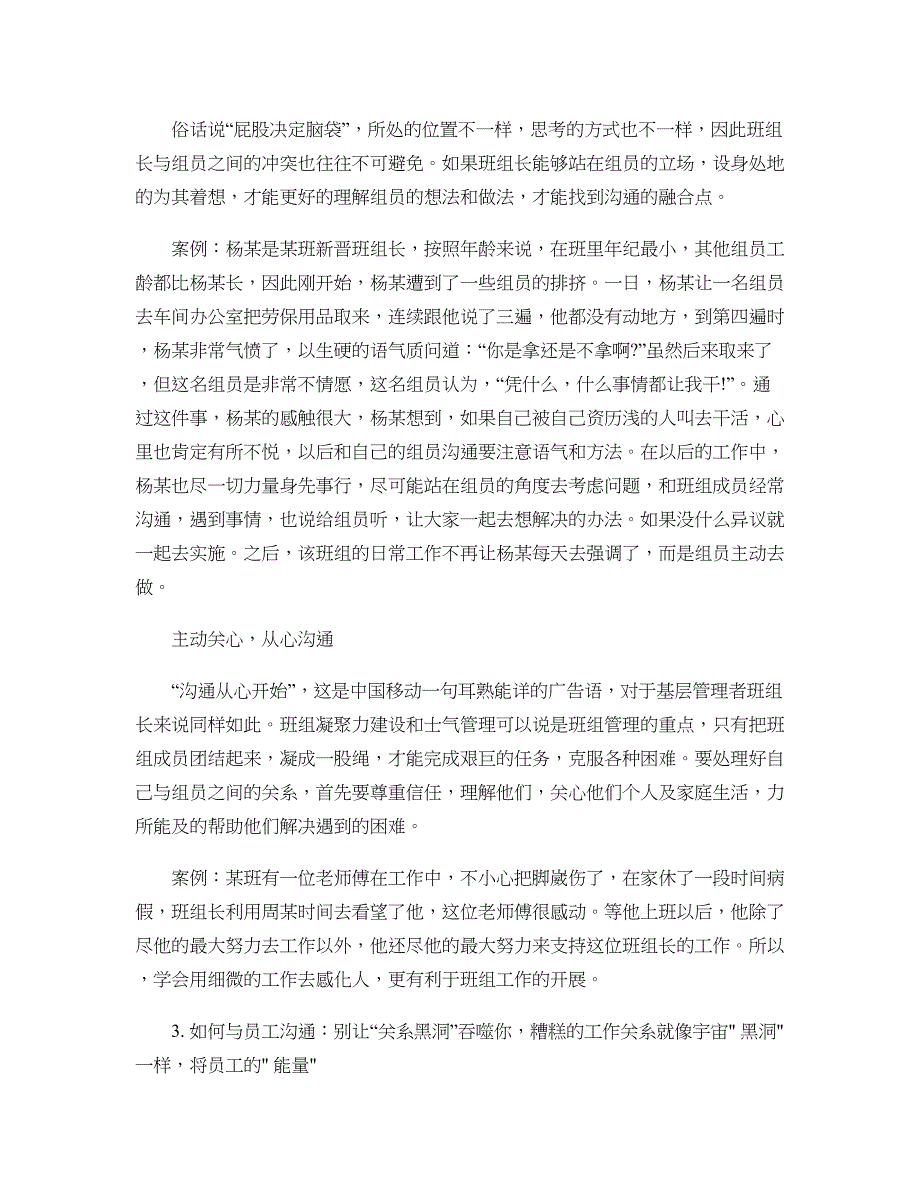 俗话说“屁股决定脑袋”，所处的位置不一样，思考的方式也不一样，因此班组长与组员之间的冲突也往往不可避免。如果班组长能够站在组员的立场，设身处地的为其着想，才能更好的理解组员的想法和做法，才能找到沟通的融合点。

案例：杨某是某班新晋班组长，按照年龄来说，在班里年纪最小，其他组员工龄都比杨某长，因此刚开始，杨某遭到了一些组员的排挤。一日，杨某让一名组员去车间办公室把劳保用品取来，连续跟他说了三遍，他都没有动地方，到第四遍时，杨某非常气愤了，以生硬的语气质问道：“你是拿还是不拿啊?”虽然后来取来了，但这名组员是非常不情愿，这名组员认为，“凭什么，什么事情都让我干!”。通过这件事，杨某的感触很大，杨某想到，如果自己被自己资历浅的人叫去干活，心里也肯定有所不悦，以后和自己的组员沟通要注意语气和方法。在以后的工作中，杨某也尽一切力量身先事行，尽可能站在组员的角度去考虑问题，和班组成员经常沟通，遇到事情，也说给组员听，让大家一起去想解决的办法。如果没什么异议就一起去实施。之后，该班组的日常工作不再让杨某每天去强调了，而是组员主动去做。

主动关心，从心沟通

“沟通从心开始”，这是中国移动一句耳熟能详的广告语，对于基层管理者班组长来说同样如此。班组凝聚力建设和士气管理可以说是班组管理的重点，只有把班组成员团结起来，凝成一股绳，才能完成艰巨的任务，克服各种困难。要处理好自己与组员之间的关系，首先要尊重信任，理解他们，关心他们个人及家庭生活，力所能及的帮助他们解决遇到的困难。

案例：某班有一位老师傅在工作中，不小心把脚崴伤了，在家休了一段时间病假，班组长利用周某时间去看望了他，这位老师傅很感动。等他上班以后，他除了尽他的最大努力去工作以外，他还尽他的最大努力来支持这位班组长的工作。所以，学会用细微的工作去感化人，更有利于班组工作的开展。

3. 如何与员工沟通：别让“关系黑洞”吞噬你，糟糕的工作关系就像宇宙" 黑洞" 一样，将员工的" 能量"